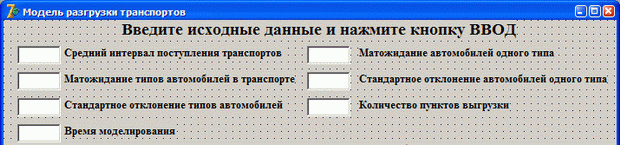 Модель разгрузки транспортов

Введите исходные данные и нажмите кнопку ВВОД

Средний интервал поступления транспортов

Матожидание типов автомобилей в транспорте

Стандартное отклонение типов автомобилей

Время моделирования

Матожидание автомобилей одного типа

Стандартное отклонение автомобилей одного типа

Количество пунктов выгрузки